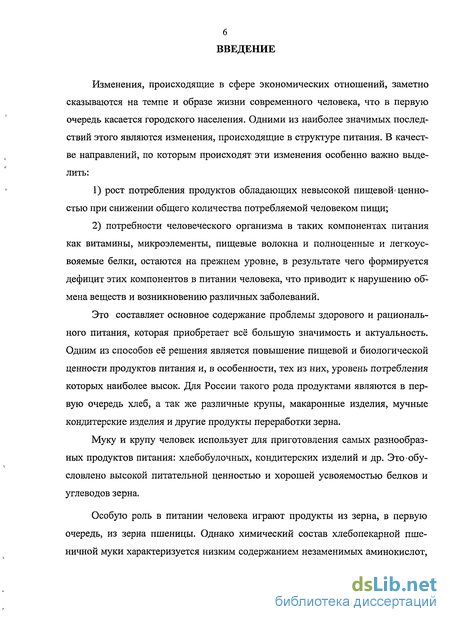 6

ВВЕДЕНИЕ

Изменения, происходящие в сфере экономических отношений, заметно сказываются на темпе и образе жизни современного человека, что в первую очередь касается городского населения. Одними из наиболее значимых последствий этого являются изменения, происходящие в структуре питания. В качестве направлений, по которым происходят эти изменения особенно важно выделить:

1) рост потребления продуктов обладающих невысокой пищевой ценностью при снижении общего количества потребляемой человеком пищи;

2) потребности человеческого организма в таких компонентах питания как витамины, микроэлементы, пищевые волокна и полноценные и легкоусвояемые белки, остаются на прежнем уровне, в результате чего формируется дефицит этих компонентов в питании человека, что приводит к нарушению обмена веществ и возникновению различных заболеваний.

Это составляет основное содержание проблемы здорового и рационального питания, которая приобретает всё большую значимость и актуальность. Одним из способов её решения является повышение пищевой и биологической ценности продуктов питания и, в особенности, тех из них, уровень потребления которых наиболее высок. Для России такого рода продуктами являются в первую очередь хлеб, а так же различные крупы, макаронные изделия, мучные кондитерские изделия и другие продукты переработки зерна.

Муку и крупу человек использует для приготовления самых разнообразных продуктов питания: хлебобулочных, кондитерских изделий и др. Это обусловлено высокой питательной ценностью и хорошей усвояемостью белков и углеводов зерна.

Особую роль в питании человека играют продукты из зерна, в первую очередь, из зерна пшеницы. Однако химический состав хлебопекарной пшеничной муки характеризуется низким содержанием незаменимых аминокислот,

dsLib.net
библиотека диссертаций